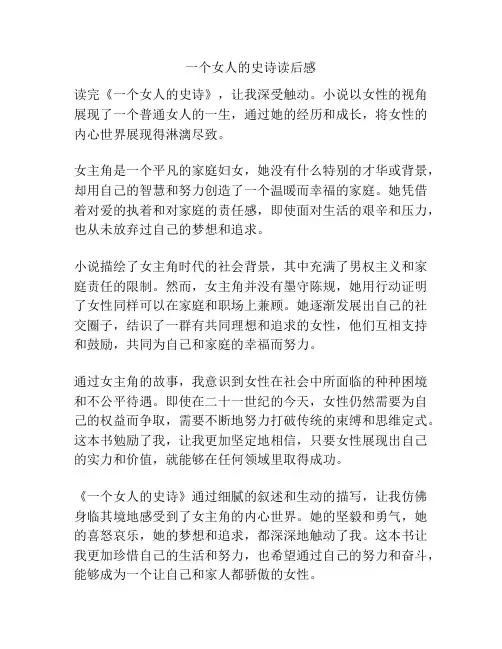 一个女人的史诗读后感

读完《一个女人的史诗》，让我深受触动。小说以女性的视角展现了一个普通女人的一生，通过她的经历和成长，将女性的内心世界展现得淋漓尽致。

女主角是一个平凡的家庭妇女，她没有什么特别的才华或背景，却用自己的智慧和努力创造了一个温暖而幸福的家庭。她凭借着对爱的执着和对家庭的责任感，即使面对生活的艰辛和压力，也从未放弃过自己的梦想和追求。

小说描绘了女主角时代的社会背景，其中充满了男权主义和家庭责任的限制。然而，女主角并没有墨守陈规，她用行动证明了女性同样可以在家庭和职场上兼顾。她逐渐发展出自己的社交圈子，结识了一群有共同理想和追求的女性，他们互相支持和鼓励，共同为自己和家庭的幸福而努力。

通过女主角的故事，我意识到女性在社会中所面临的种种困境和不公平待遇。即使在二十一世纪的今天，女性仍然需要为自己的权益而争取，需要不断地努力打破传统的束缚和思维定式。这本书勉励了我，让我更加坚定地相信，只要女性展现出自己的实力和价值，就能够在任何领域里取得成功。

《一个女人的史诗》通过细腻的叙述和生动的描写，让我仿佛身临其境地感受到了女主角的内心世界。她的坚毅和勇气，她的喜怒哀乐，她的梦想和追求，都深深地触动了我。这本书让我更加珍惜自己的生活和努力，也希望通过自己的努力和奋斗，能够成为一个让自己和家人都骄傲的女性。